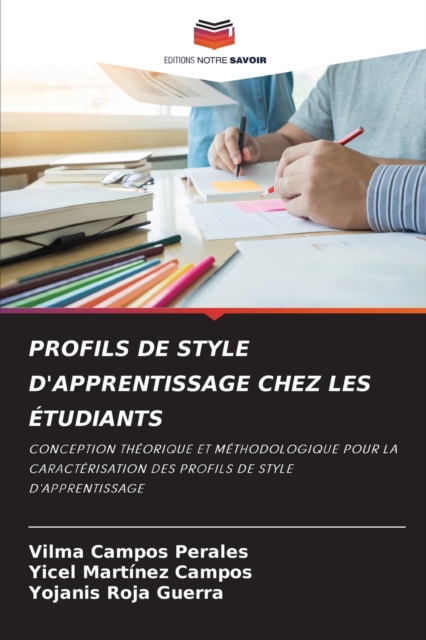 EDITIONS NOTRE SAVOIR

PROFILS DE STYLE D'APPRENTISSAGE CHEZ LES ÉTUDIANTS

CONCEPTION THÉORIQUE ET MÉTHODOLOGIQUE POUR LA CARACTÉRISATION DES PROFILS DE STYLE D'APPRENTISSAGE

Vilma Campos Perales
Yicel Martínez Campos
Yojanis Roja Guerra